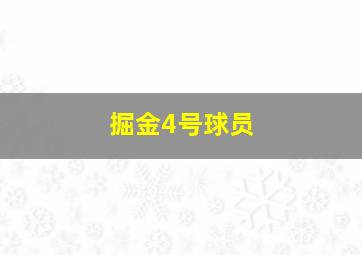 掘金4号球员